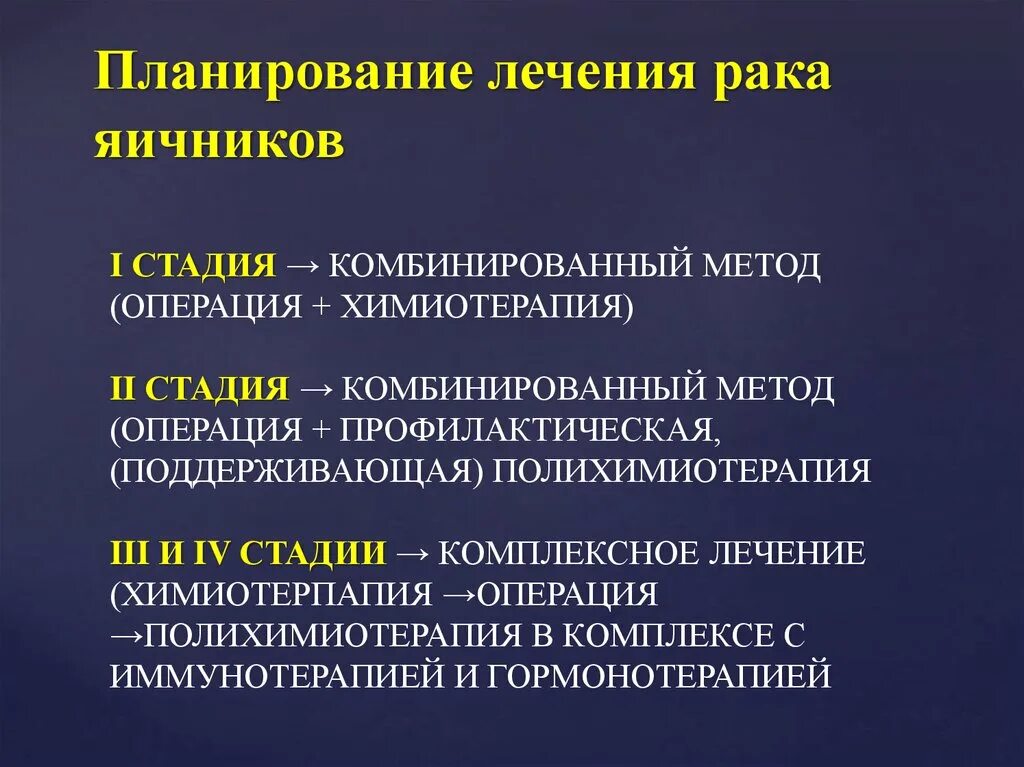 Планирование лечения рака яичников

I СТАДИЯ → КОМБИНИРОВАННЫЙ МЕТОД (ОПЕРАЦИЯ + ХИМИОТЕРАПИЯ)

II СТАДИЯ → КОМБИНИРОВАННЫЙ МЕТОД (ОПЕРАЦИЯ + ПРОФИЛАКТИЧЕСКАЯ, (ПОДДЕРЖИВАЮЩАЯ) ПОЛИХИМИОТЕРАПИЯ

III И IV СТАДИИ → КОМПЛЕКСНОЕ ЛЕЧЕНИЕ (ХИМИОТЕРПАПИЯ →ОПЕРАЦИЯ →ПОЛИХИМИОТЕРАПИЯ В КОМПЛЕКСЕ С ИММУНОТЕРАПИЕЙ И ГОРМОНОТЕРАПИЕЙ